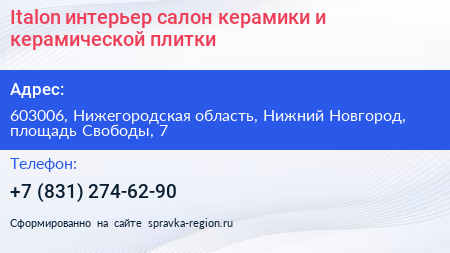 Italon интерьер салон керамики и керамической плитки

Адрес:

603006, Нижегородская область, Нижний Новгород, площадь Свободы, 7

Телефон:

+7 (831) 274-62-90

Сформированно на сайте spravka-region.ru